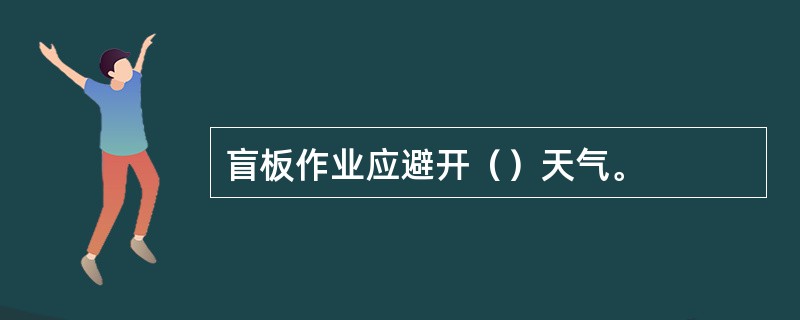 盲板作业应避开（）天气。